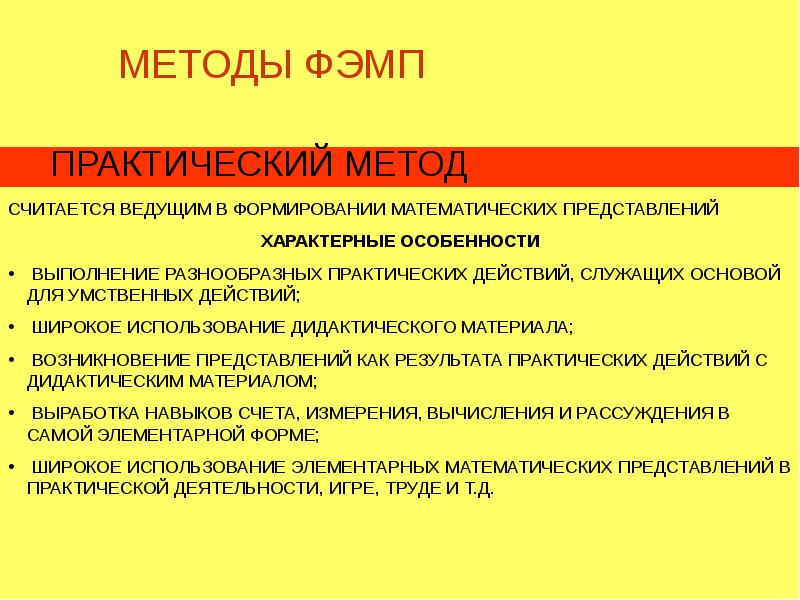 МЕТОДЫ ФЭМП

ПРАКТИЧЕСКИЙ МЕТОД

СЧИТАЕТСЯ ВЕДУЩИМ В ФОРМИРОВАНИИ МАТЕМАТИЧЕСКИХ ПРЕДСТАВЛЕНИЙ

ХАРАКТЕРНЫЕ ОСОБЕННОСТИ

• ВЫПОЛНЕНИЕ РАЗНООБРАЗНЫХ ПРАКТИЧЕСКИХ ДЕЙСТВИЙ, СЛУЖАЩИХ ОСНОВОЙ ДЛЯ УМСТВЕННЫХ ДЕЙСТВИЙ;

• ШИРОКОЕ ИСПОЛЬЗОВАНИЕ ДИДАКТИЧЕСКОГО МАТЕРИАЛА;

• ВОЗНИКНОВЕНИЕ ПРЕДСТАВЛЕНИЙ КАК РЕЗУЛЬТАТА ПРАКТИЧЕСКИХ ДЕЙСТВИЙ С ДИДАКТИЧЕСКИМ МАТЕРИАЛОМ;

• ВЫРАБОТКА НАВЫКОВ СЧЕТА, ИЗМЕРЕНИЯ, ВЫЧИСЛЕНИЯ И РАССУЖДЕНИЯ В САМОЙ ЭЛЕМЕНТАРНОЙ ФОРМЕ;

• ШИРОКОЕ ИСПОЛЬЗОВАНИЕ ЭЛЕМЕНТАРНЫХ МАТЕМАТИЧЕСКИХ ПРЕДСТАВЛЕНИЙ В ПРАКТИЧЕСКОЙ ДЕЯТЕЛЬНОСТИ, ИГРЕ, ТРУДЕ И Т.Д.